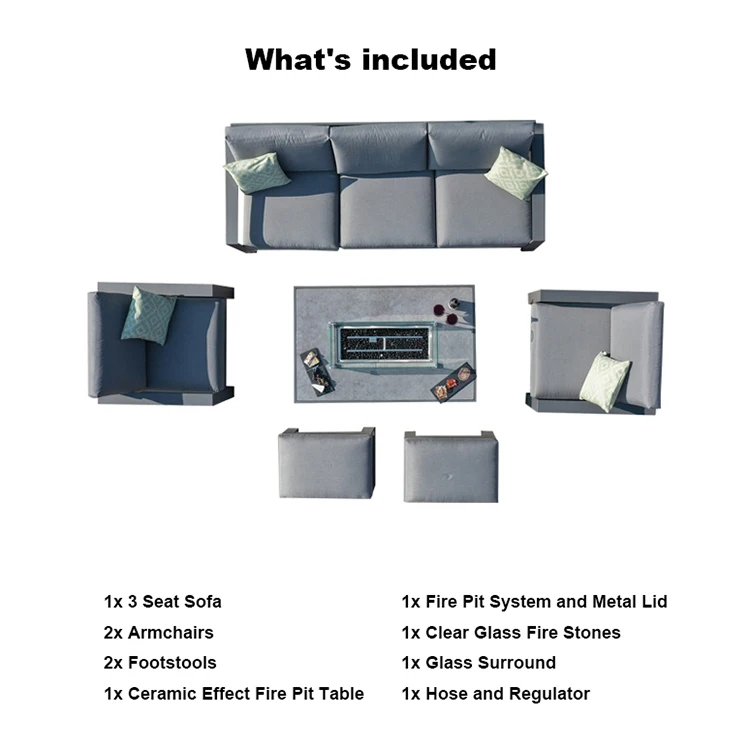 What's included

1x 3 Seat Sofa
2x Armchairs
2x Footstools
1x Ceramic Effect Fire Pit Table

1x Fire Pit System and Metal Lid
1x Clear Glass Fire Stones
1x Glass Surround
1x Hose and Regulator